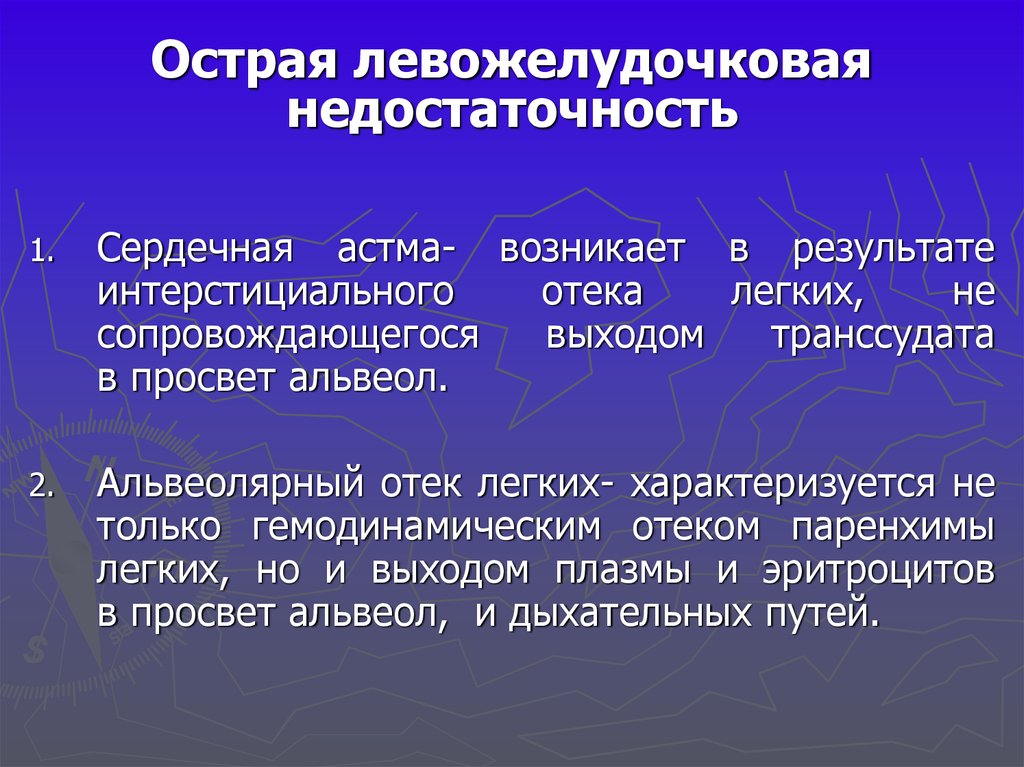 Острая левожелудочковая недостаточность

1. Сердечная астма- возникает в результате интерстициального отека легких, не сопровождающегося выходом транссудата в просвет альвеол.

2. Альвеолярный отек легких- характеризуется не только гемодинамическим отеком паренхимы легких, но и выходом плазмы и эритроцитов в просвет альвеол, и дыхательных путей.